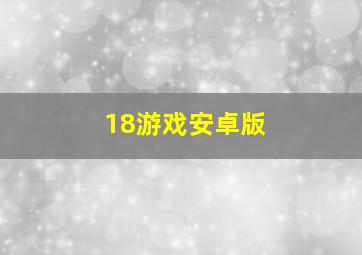 18游戏安卓版